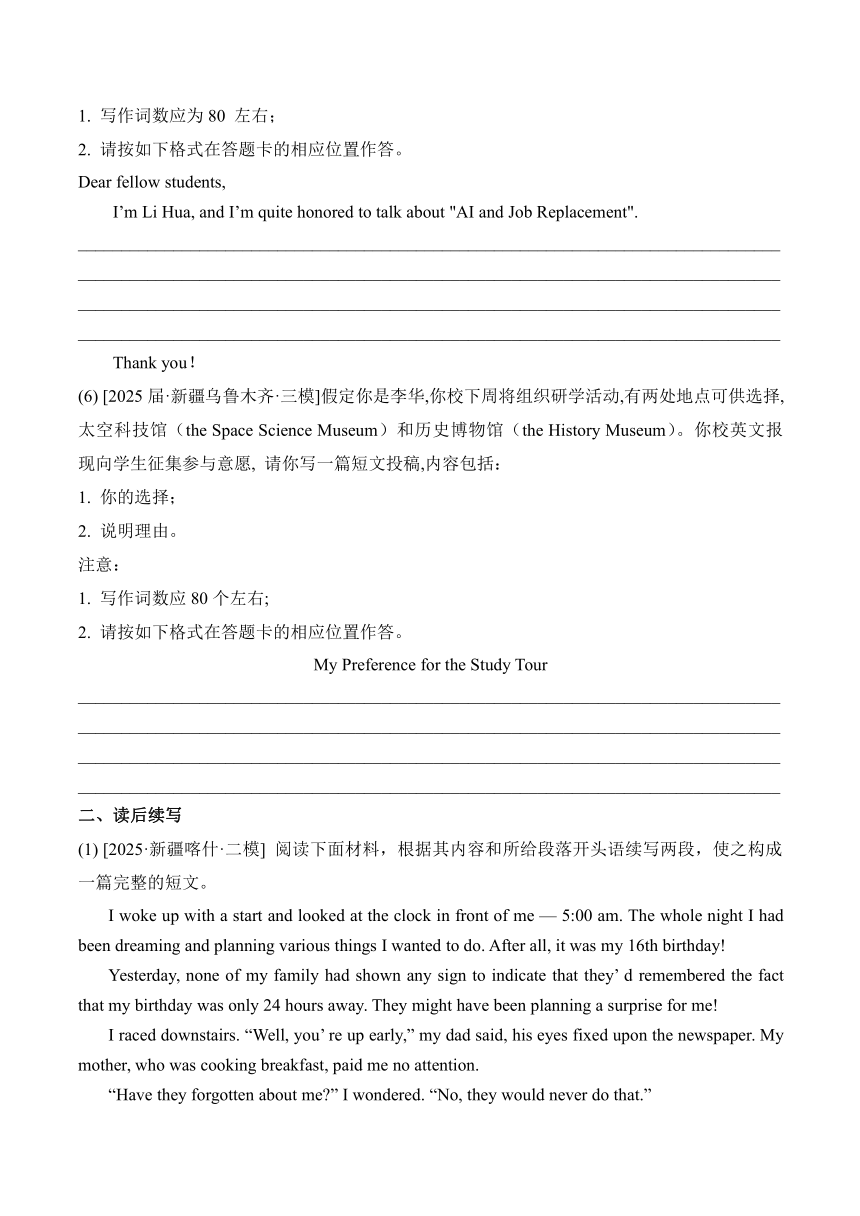 1. 写作词数应为 80 左右；
2. 请按如下格式在答题卡的相应位置作答。
Dear fellow students,
I’m Li Hua, and I’m quite honored to talk about "AI and Job Replacement".

Thank you！
(6) [2025 届·新疆乌鲁木齐·三模]假定你是李华,你校下周将组织研学活动,有两处地点可供选择,太空科技馆（the Space Science Museum）和历史博物馆（the History Museum）。你校英文报现向学生征集参与意愿, 请你写一篇短文投稿,内容包括：
1. 你的选择；
2. 说明理由。
注意：
1. 写作词数应 80 个左右;
2. 请按如下格式在答题卡的相应位置作答。
My Preference for the Study Tour

二、读后续写
(1) [2025·新疆喀什·二模] 阅读下面材料，根据其内容和所给段落开头语续写两段，使之构成一篇完整的短文。
I woke up with a start and looked at the clock in front of me — 5:00 am. The whole night I had been dreaming and planning various things I wanted to do. After all, it was my 16th birthday!
Yesterday, none of my family had shown any sign to indicate that they’ d remembered the fact that my birthday was only 24 hours away. They might have been planning a surprise for me!
I raced downstairs. “Well, you’ re up early,” my dad said, his eyes fixed upon the newspaper. My mother, who was cooking breakfast, paid me no attention.
“Have they forgotten about me?” I wondered. “No, they would never do that.”